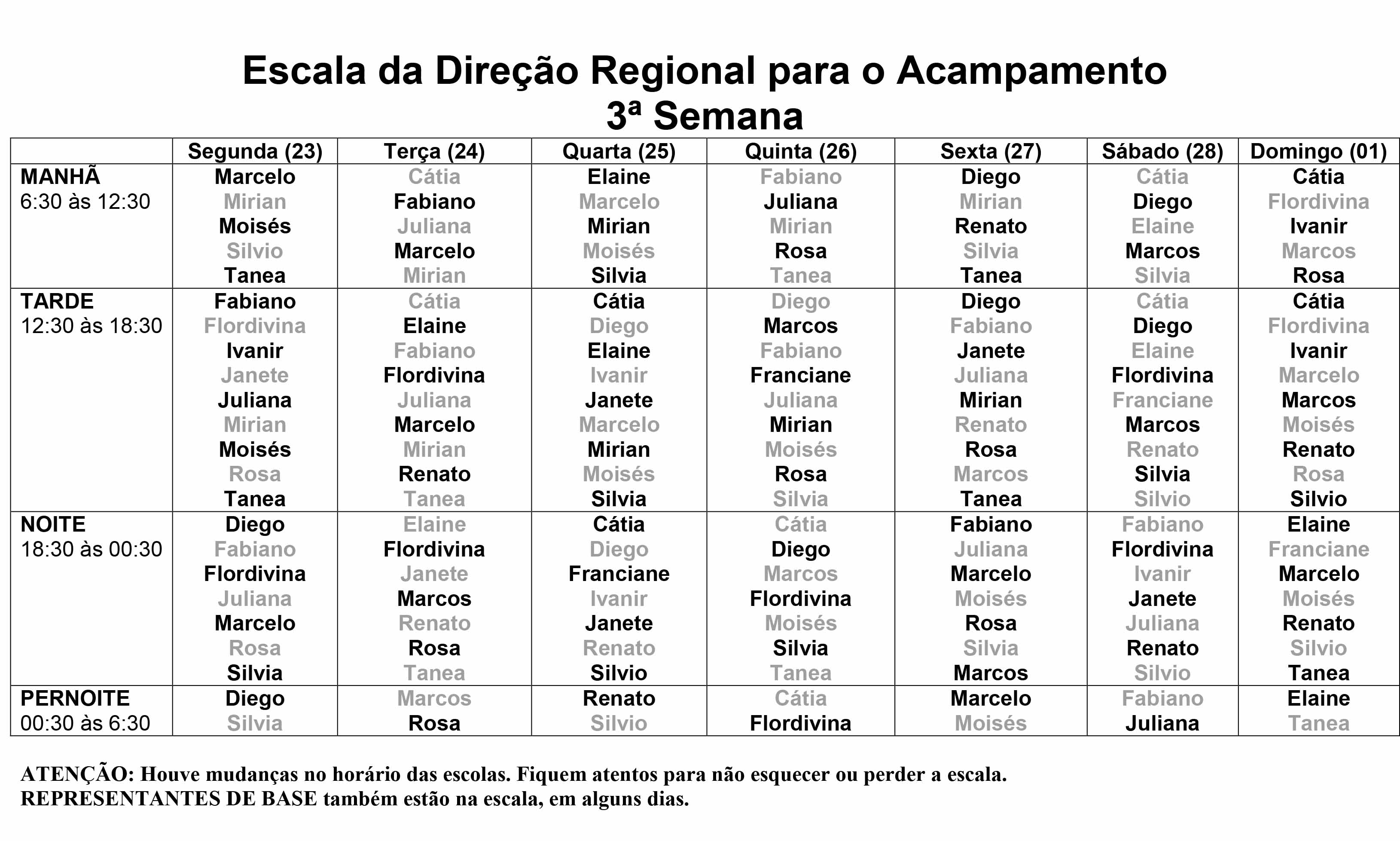 Escala da Direção Regional para o Acampamento
3ª Semana

| | Segunda (23) | Terça (24) | Quarta (25) | Quinta (26) | Sexta (27) | Sábado (28) | Domingo (01) |
|---|---|---|---|---|---|---|---|
| MANHÃ 6:30 às 12:30 | Marcelo Mirian Moisés Silvio Tanea | Cátia Fabiano Juliana Marcelo Mirian | Elaine Marcelo Mirian Moisés Silvia | Fabiano Juliana Mirian Rosa Tanea | Diego Mirian Renato Silvia Tanea | Cátia Diego Elaine Marcos Silvia | Cátia Flordivina Ivanir Marcos Rosa |
| TARDE 12:30 às 18:30 | Fabiano Flordivina Ivanir Janete Juliana Mirian Moisés Rosa Tanea | Cátia Elaine Fabiano Flordivina Juliana Marcelo Mirian Renato Tanea | Cátia Diego Elaine Ivanir Janete Marcelo Mirian Moisés Silvia | Diego Marcos Fabiano Franciane Juliana Mirian Moisés Rosa Silvia | Diego Fabiano Janete Juliana Mirian Renato Rosa Marcos Tanea | Cátia Diego Elaine Flordivina Franciane Marcos Renato Silvia Silvio | Cátia Flordivina Ivanir Marcelo Marcos Moisés Renato Rosa Silvio |
| NOITE 18:30 às 00:30 | Diego Fabiano Flordivina Juliana Marcelo Rosa Silvia | Elaine Flordivina Janete Marcos Renato Rosa Tanea | Cátia Diego Franciane Ivanir Janete Renato Silvio | Cátia Diego Marcos Flordivina Moisés Silvia Tanea | Fabiano Juliana Marcelo Moisés Rosa Silvia Marcos | Fabiano Flordivina Ivanir Janete Juliana Renato Silvio | Elaine Franciane Marcelo Moisés Renato Silvio Tanea |
| PERNOITE 00:30 às 6:30 | Diego Silvia | Marcos Rosa | Renato Silvio | Cátia Flordivina | Marcelo Moisés | Fabiano Juliana | Elaine Tanea |

ATENÇÃO: Houve mudanças no horário das escolas. Fiquem atentos para não esquecer ou perder a escala.
REPRESENTANTES DE BASE também estão na escala, em alguns dias.